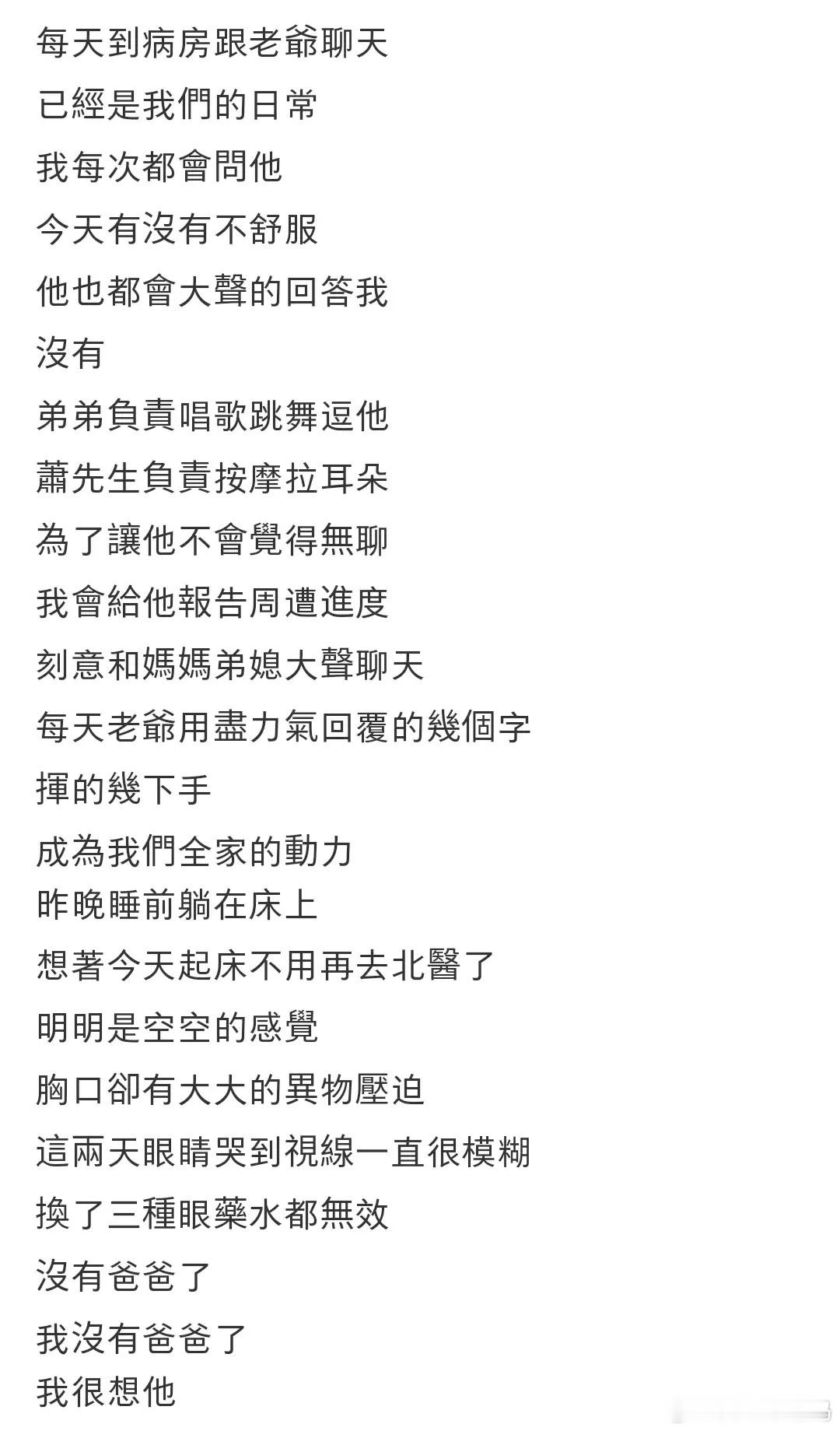 每天到病房跟老爺聊天
已經是我們的日常
我每次都會問他
今天有沒有不舒服
他也都會大聲的回答我
沒有
弟弟負責唱歌跳舞逗他
蕭先生負責按摩拉耳朵
為了讓他不會覺得無聊
我會給他報告周遭進度
刻意和媽媽弟媳大聲聊天
每天老爺用盡力氣回覆的幾個字
揮的幾下手
成為我們全家的動力
昨晚睡前躺在床上
想著今天起床不用再去北醫了
明明是空空的感覺
胸口卻有大大的異物壓迫
這兩天眼睛哭到視線一直很模糊
換了三種眼藥水都無效
沒有爸爸了
我沒有爸爸了
我很想他